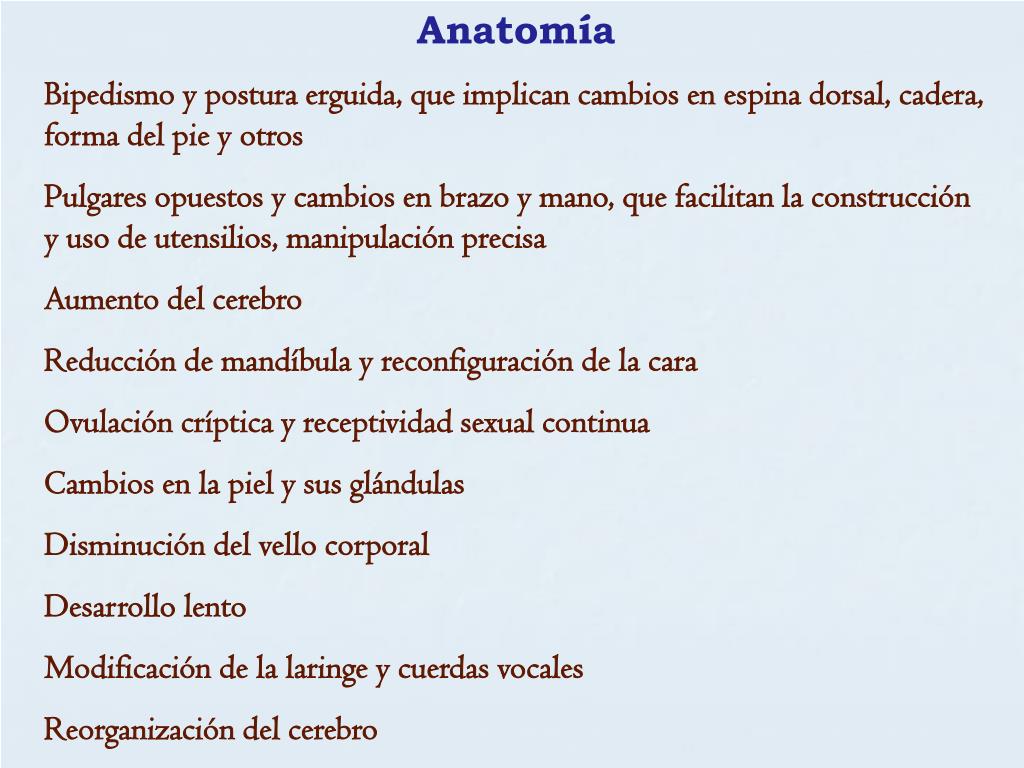 Anatomía

Bipedismo y postura erguida, que implican cambios en espina dorsal, cadera, forma del pie y otros

Pulgares opuestos y cambios en brazo y mano, que facilitan la construcción y uso de utensilios, manipulación precisa

Aumento del cerebro

Reducción de mandíbula y reconfiguración de la cara

Ovulación críptica y receptividad sexual continua

Cambios en la piel y sus glándulas

Disminución del vello corporal

Desarrollo lento

Modificación de la laringe y cuerdas vocales

Reorganización del cerebro